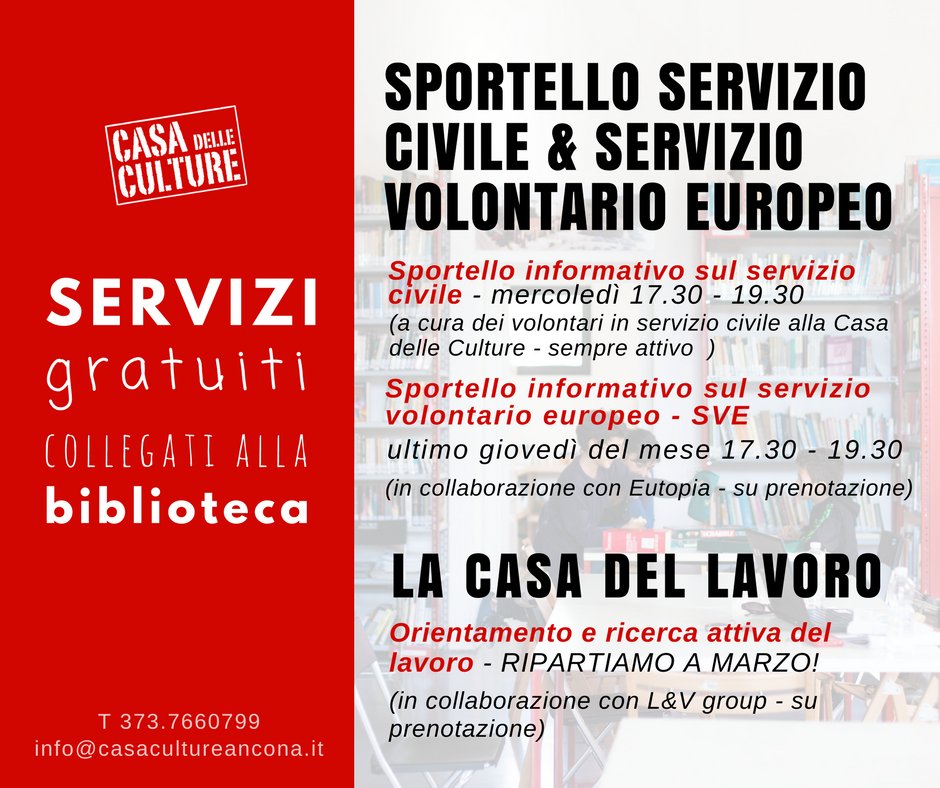 CASA DELLE CULTURE

SERVIZI gratuiti

COLLEGATI ALLA biblioteca

T 373.7660799
info@casacultureancona.it

SPORTELLO SERVIZIO CIVILE & SERVIZIO VOLONTARIO EUROPEO

Sportello informativo sul servizio civile - mercoledì 17.30 - 19.30
(a cura dei volontari in servizio civile alla Casa delle Culture - sempre attivo )

Sportello informativo sul servizio volontario europeo - SVE
ultimo giovedì del mese 17.30 - 19.30
(in collaborazione con Eutopia - su prenotazione)

LA CASA DEL LAVORO

Orientamento e ricerca attiva del lavoro - RIPARTIAMO A MARZO!
(in collaborazione con L&V group - su prenotazione)